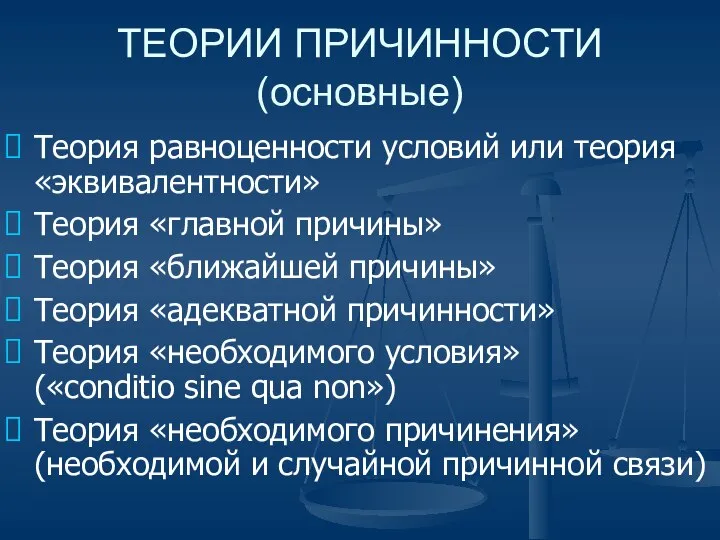 ТЕОРИИ ПРИЧИННОСТИ
(основные)

Теория равноценности условий или теория «эквивалентности»
Теория «главной причины»
Теория «ближайшей причины»
Теория «адекватной причинности»
Теория «необходимого условия» («conditio sine qua non»)
Теория «необходимого причинения» (необходимой и случайной причинной связи)